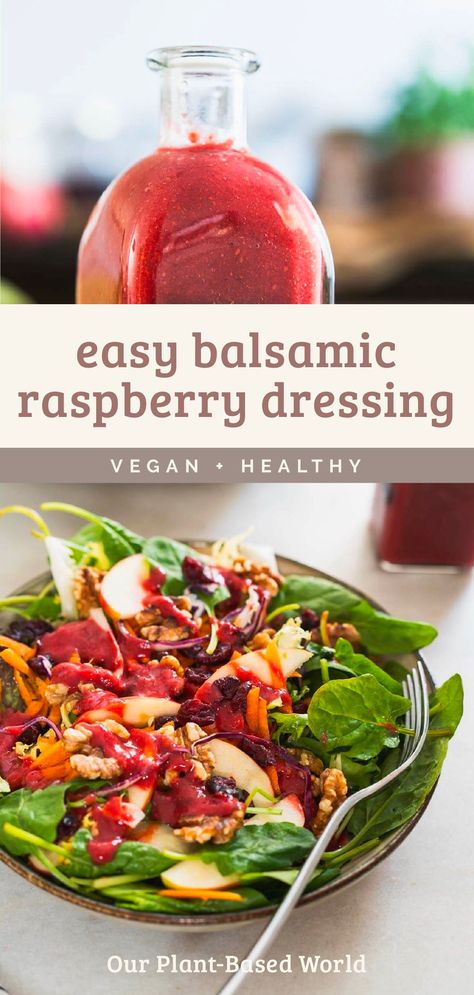 easy balsamic raspberry dressing

VEGAN + HEALTHY

Our Plant-Based World